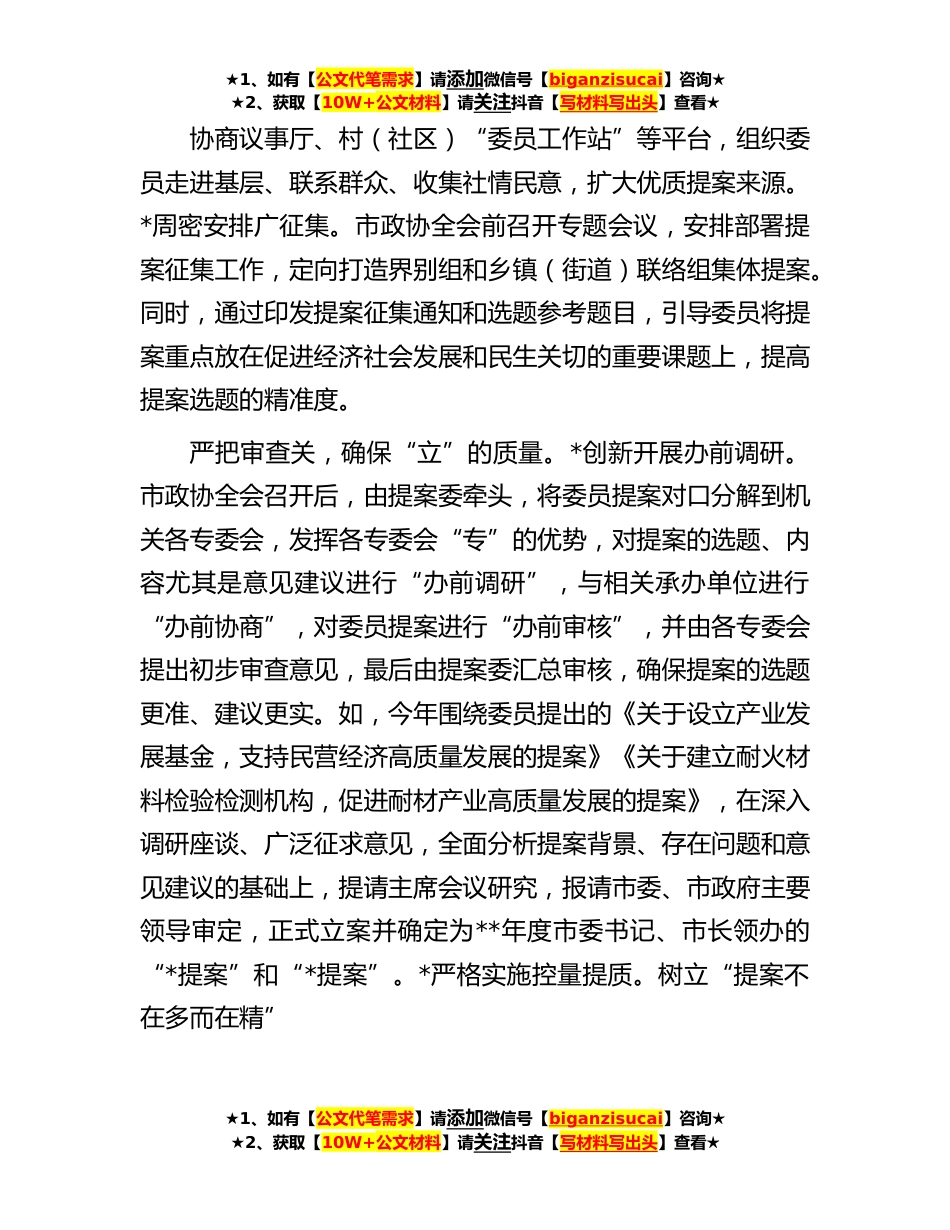 ★1、如有【公文代笔需求】请添加微信号【biganzisucai】咨询★
★2、获取【10W+公文材料】请关注抖音【写材料写出头】查看★

协商议事厅、村（社区）“委员工作站”等平台，组织委员走进基层、联系群众、收集社情民意，扩大优质提案来源。*周密安排广征集。市政协全会前召开专题会议，安排部署提案征集工作，定向打造界别组和乡镇（街道）联络组集体提案。同时，通过印发提案征集通知和选题参考题目，引导委员将提案重点放在促进经济社会发展和民生关切的重要课题上，提高提案选题的精准度。

严把审查关，确保“立”的质量。*创新开展办前调研。市政协全会召开后，由提案委牵头，将委员提案对口分解到机关各专委会，发挥各专委会“专”的优势，对提案的选题、内容尤其是意见建议进行“办前调研”，与相关承办单位进行“办前协商”，对委员提案进行“办前审核”，并由各专委会提出初步审查意见，最后由提案委汇总审核，确保提案的选题更准、建议更实。如，今年围绕委员提出的《关于设立产业发展基金，支持民营经济高质量发展的提案》《关于建立耐火材料检验检测机构，促进耐材产业高质量发展的提案》，在深入调研座谈、广泛征求意见，全面分析提案背景、存在问题和意见建议的基础上，提请主席会议研究，报请市委、市政府主要领导审定，正式立案并确定为**年度市委书记、市长领办的“*提案”和“*提案”。*严格实施控量提质。树立“提案不在多而在精”

★1、如有【公文代笔需求】请添加微信号【biganzisucai】咨询★
★2、获取【10W+公文材料】请关注抖音【写材料写出头】查看★